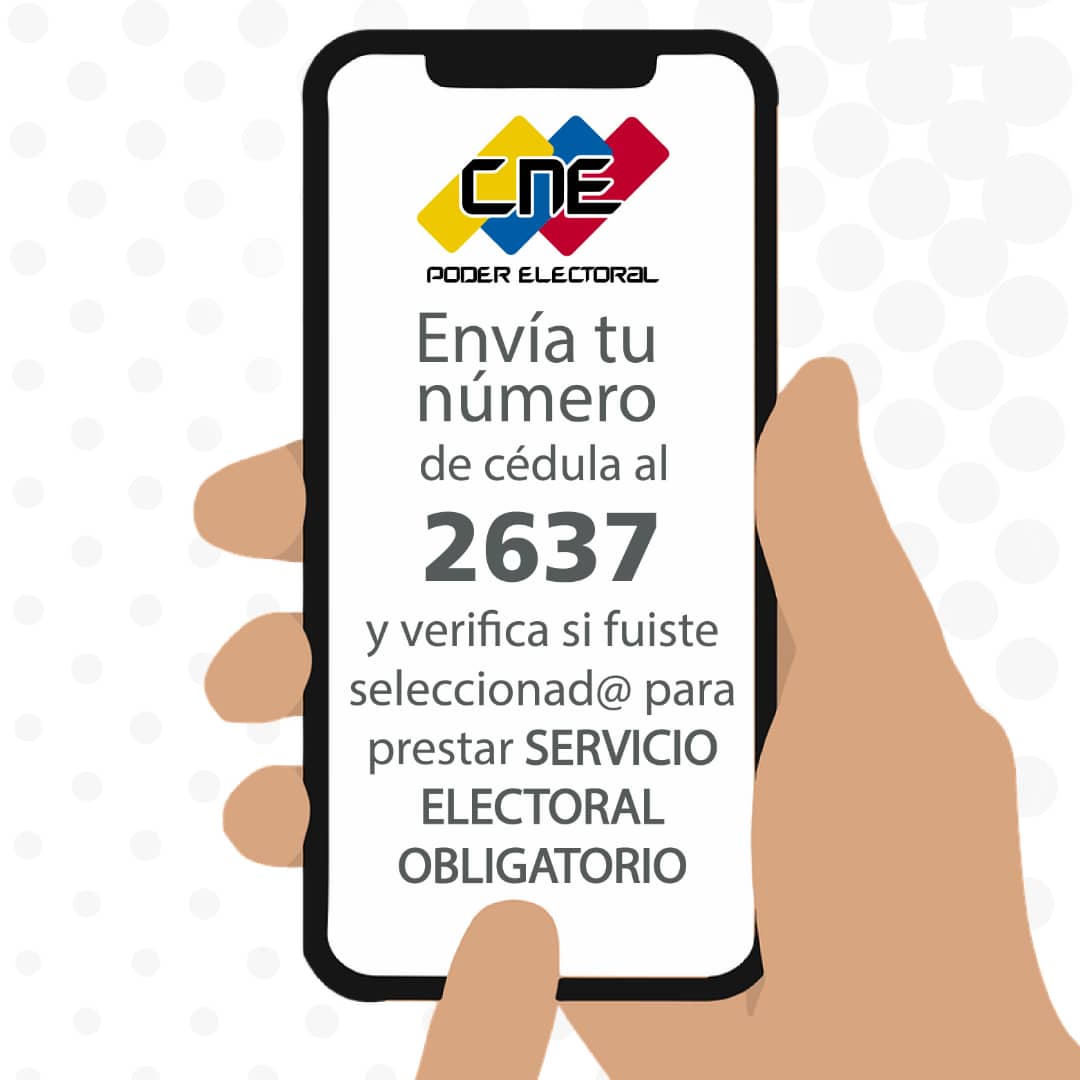 CNE
PODER ELECTORAL

Envía tu número de cédula al
2637
y verifica si fuiste seleccionad@ para prestar SERVICIO ELECTORAL OBLIGATORIO